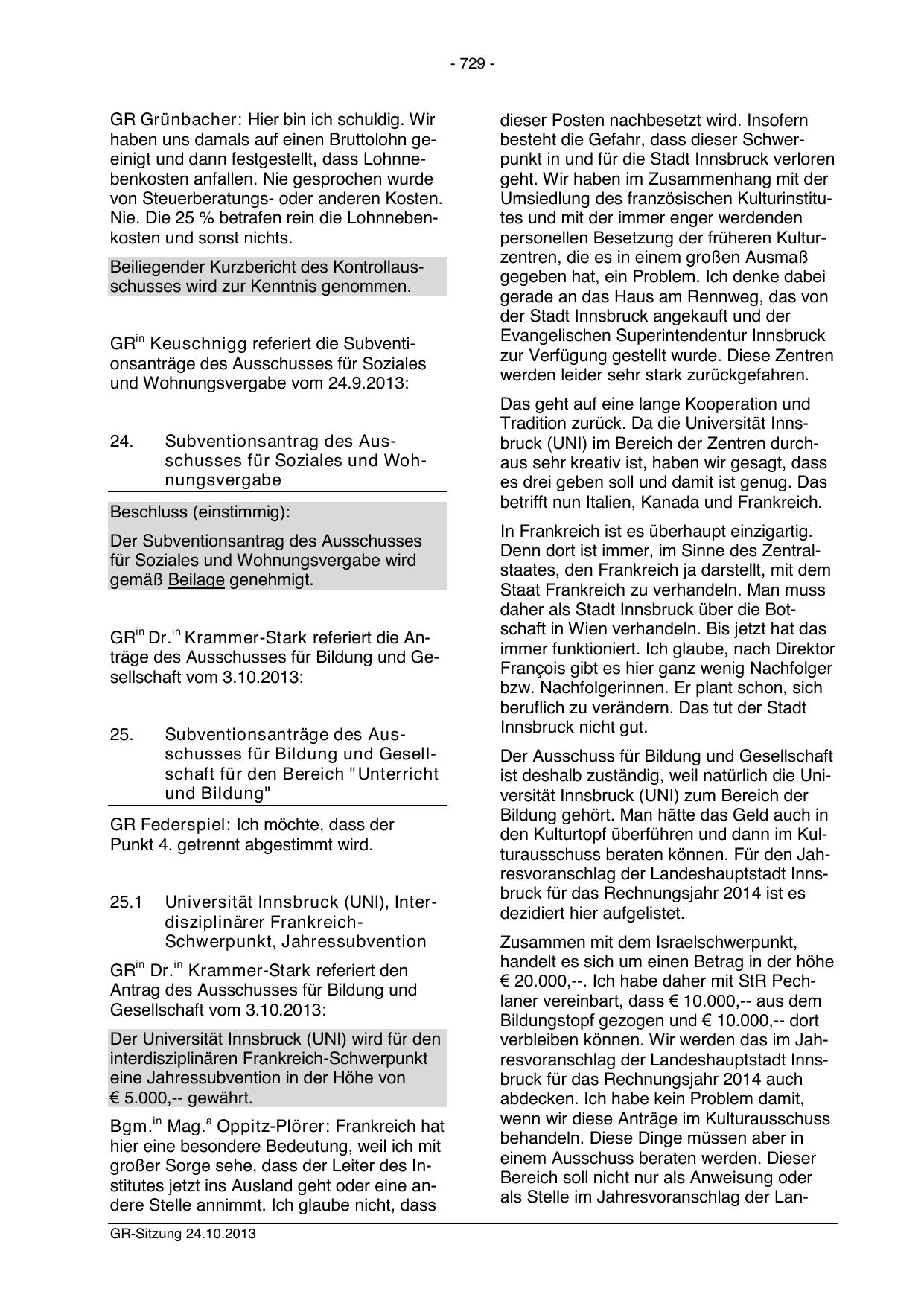 - 729 -

GR Grünbacher: Hier bin ich schuldig. Wir haben uns damals auf einen Bruttolohn geeinigt und dann festgestellt, dass Lohnnebenkosten anfallen. Nie gesprochen wurde von Steuerberatungs- oder anderen Kosten. Nie. Die 25 % betrafen rein die Lohnnebenkosten und sonst nichts.

Beiliegender Kurzbericht des Kontrollausschusses wird zur Kenntnis genommen.

GR$^{in}$ Keuschnigg referiert die Subventionsanträge des Ausschusses für Soziales und Wohnungsvergabe vom 24.9.2013:

24. Subventionsantrag des Ausschusses für Soziales und Wohnungsvergabe

Beschluss (einstimmig):

Der Subventionsantrag des Ausschusses für Soziales und Wohnungsvergabe wird gemäß Beilage genehmigt.

GR$^{in}$ Dr.$^{in}$ Krammer-Stark referiert die Anträge des Ausschusses für Bildung und Gesellschaft vom 3.10.2013:

25. Subventionsanträge des Ausschusses für Bildung und Gesellschaft für den Bereich "Unterricht und Bildung"

GR Federspiel: Ich möchte, dass der Punkt 4. getrennt abgestimmt wird.

25.1 Universität Innsbruck (UNI), Interdisziplinärer Frankreich-Schwerpunkt, Jahressubvention

GR$^{in}$ Dr.$^{in}$ Krammer-Stark referiert den Antrag des Ausschusses für Bildung und Gesellschaft vom 3.10.2013:

Der Universität Innsbruck (UNI) wird für den interdisziplinären Frankreich-Schwerpunkt eine Jahressubvention in der Höhe von € 5.000,-- gewährt.

Bgm.$^{in}$ Mag.$^{a}$ Oppitz-Plörer: Frankreich hat hier eine besondere Bedeutung, weil ich mit großer Sorge sehe, dass der Leiter des Institutes jetzt ins Ausland geht oder eine andere Stelle annimmt. Ich glaube nicht, dass dieser Posten nachbesetzt wird. Insofern besteht die Gefahr, dass dieser Schwerpunkt in und für die Stadt Innsbruck verloren geht. Wir haben im Zusammenhang mit der Umsiedlung des französischen Kulturinstitutes und mit der immer enger werdenden personellen Besetzung der früheren Kulturzentren, die es in einem großen Ausmaß gegeben hat, ein Problem. Ich denke dabei gerade an das Haus am Rennweg, das von der Stadt Innsbruck angekauft und der Evangelischen Superintendentur Innsbruck zur Verfügung gestellt wurde. Diese Zentren werden leider sehr stark zurückgefahren.

Das geht auf eine lange Kooperation und Tradition zurück. Da die Universität Innsbruck (UNI) im Bereich der Zentren durchaus sehr kreativ ist, haben wir gesagt, dass es drei geben soll und damit ist genug. Das betrifft nun Italien, Kanada und Frankreich.

In Frankreich ist es überhaupt einzigartig. Denn dort ist immer, im Sinne des Zentralstaates, den Frankreich ja darstellt, mit dem Staat Frankreich zu verhandeln. Man muss daher als Stadt Innsbruck über die Botschaft in Wien verhandeln. Bis jetzt hat das immer funktioniert. Ich glaube, nach Direktor François gibt es hier ganz wenig Nachfolger bzw. Nachfolgerinnen. Er plant schon, sich beruflich zu verändern. Das tut der Stadt Innsbruck nicht gut.

Der Ausschuss für Bildung und Gesellschaft ist deshalb zuständig, weil natürlich die Universität Innsbruck (UNI) zum Bereich der Bildung gehört. Man hätte das Geld auch in den Kulturtopf überführen und dann im Kulturausschuss beraten können. Für den Jahresvoranschlag der Landeshauptstadt Innsbruck für das Rechnungsjahr 2014 ist es dezidiert hier aufgelistet.

Zusammen mit dem Israelschwerpunkt, handelt es sich um einen Betrag in der höhe € 20.000,--. Ich habe daher mit StR Pechlaner vereinbart, dass € 10.000,-- aus dem Bildungstopf gezogen und € 10.000,-- dort verbleiben können. Wir werden das im Jahresvoranschlag der Landeshauptstadt Innsbruck für das Rechnungsjahr 2014 auch abdecken. Ich habe kein Problem damit, wenn wir diese Anträge im Kulturausschuss behandeln. Diese Dinge müssen aber in einem Ausschuss beraten werden. Dieser Bereich soll nicht nur als Anweisung oder als Stelle im Jahresvoranschlag der Lan-

GR-Sitzung 24.10.2013